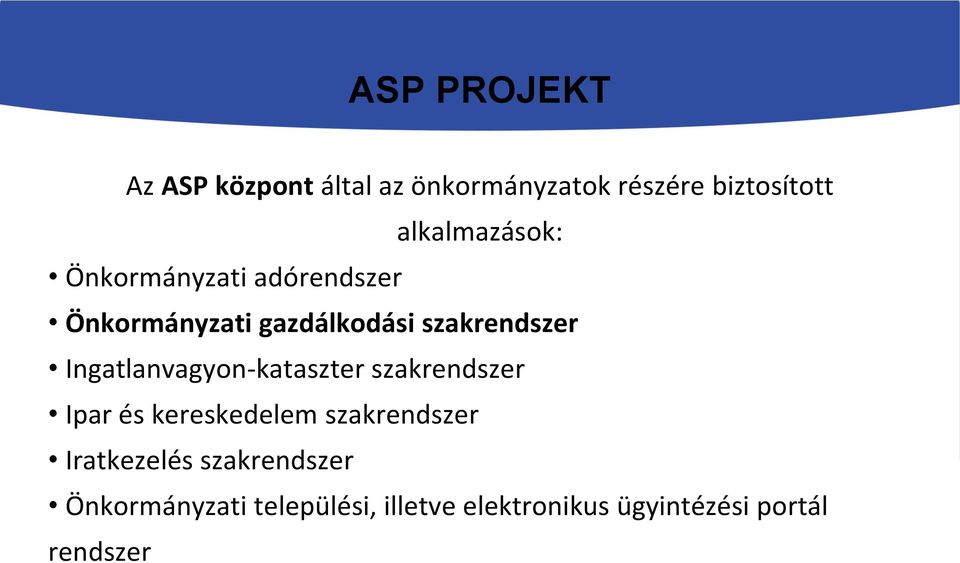 ASP PROJEKT

Az ASP központ által az önkormányzatok részére biztosított alkalmazások:

• Önkormányzati adórendszer
• Önkormányzati gazdálkodási szakrendszer
• Ingatlanvagyon-kataszter szakrendszer
• Ipar és kereskedelem szakrendszer
• Iratkezelés szakrendszer
• Önkormányzati települési, illetve elektronikus ügyintézési portál rendszer